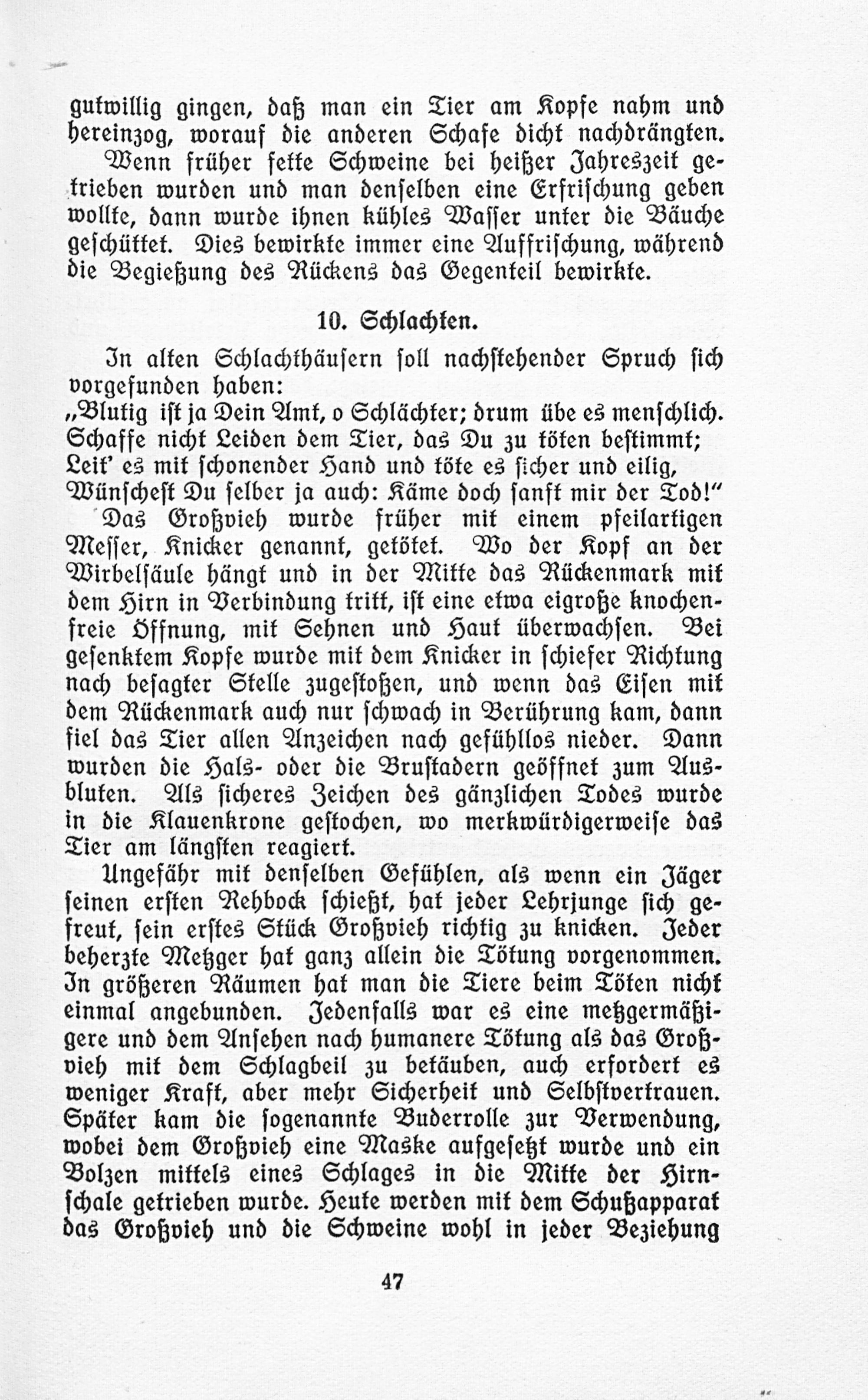 gutwillig gingen, daß man ein Tier am Kopfe nahm und hereinzog, worauf die anderen Schafe dicht nachdrängten.

Wenn früher fette Schweine bei heißer Jahreszeit getrieben wurden und man denselben eine Erfrischung geben wollte, dann wurde ihnen kühles Wasser unter die Bäuche geschüttet. Dies bewirkte immer eine Auffrischung, während die Begießung des Rückens das Gegenteil bewirkte.

10. Schlachten.

In alten Schlachthäusern soll nachstehender Spruch sich vorgefunden haben:

„Blutig ist ja Dein Amt, o Schlächter; drum übe es menschlich. Schaffe nicht Leiden dem Tier, das Du zu töten bestimmt; Leit' es mit schonender Hand und töte es sicher und eilig, Wünschest Du selber ja auch: Käme doch sanft mir der Tod!"

Das Großvieh wurde früher mit einem pfeilartigen Messer, Knicker genannt, getötet. Wo der Kopf an der Wirbelsäule hängt und in der Mitte das Rückenmark mit dem Hirn in Verbindung tritt, ist eine etwa eigroße knochenfreie Öffnung, mit Sehnen und Haut überwachsen. Bei gesenktem Kopfe wurde mit dem Knicker in schiefer Richtung nach besagter Stelle zugestoßen, und wenn das Eisen mit dem Rückenmark auch nur schwach in Berührung kam, dann fiel das Tier allen Anzeichen nach gefühllos nieder. Dann wurden die Hals- oder die Brustadern geöffnet zum Ausbluten. Als sicheres Zeichen des gänzlichen Todes wurde in die Klauenkrone gestochen, wo merkwürdigerweise das Tier am längsten reagiert.

Ungefähr mit denselben Gefühlen, als wenn ein Jäger seinen ersten Rehbock schießt, hat jeder Lehrjunge sich gefreut, sein erstes Stück Großvieh richtig zu knicken. Jeder beherzte Metzger hat ganz allein die Tötung vorgenommen. In größeren Räumen hat man die Tiere beim Töten nicht einmal angebunden. Jedenfalls war es eine metzgermäßigere und dem Ansehen nach humanere Tötung als das Großvieh mit dem Schlagbeil zu betäuben, auch erfordert es weniger Kraft, aber mehr Sicherheit und Selbstvertrauen. Später kam die sogenannte Buderrolle zur Verwendung, wobei dem Großvieh eine Maske aufgesetzt wurde und ein Bolzen mittels eines Schlages in die Mitte der Hirnschale getrieben wurde. Heute werden mit dem Schußapparat das Großvieh und die Schweine wohl in jeder Beziehung

47